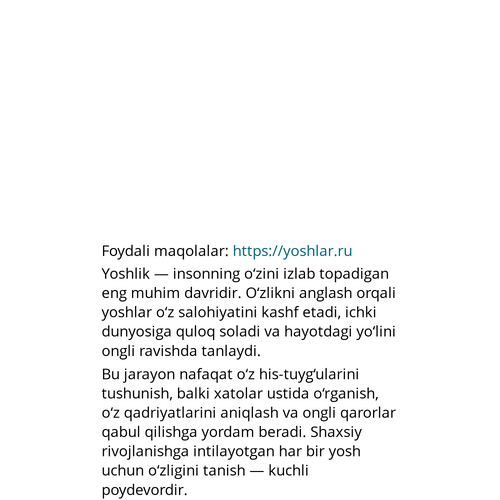 Foydali maqolalar: https://yoshlar.ru

Yoshlik — insonning oʻzini izlab topadigan eng muhim davridir. Oʻzlikni anglash orqali yoshlar oʻz salohiyatini kashf etadi, ichki dunyosiga quloq soladi va hayotdagi yoʻlini ongli ravishda tanlaydi.

Bu jarayon nafaqat oʻz his-tuygʻularini tushunish, balki xatolar ustida oʻrganish, oʻz qadriyatlarini aniqlash va ongli qarorlar qabul qilishga yordam beradi. Shaxsiy rivojlanishga intilayotgan har bir yosh uchun oʻzligini tanish — kuchli poydevordir.